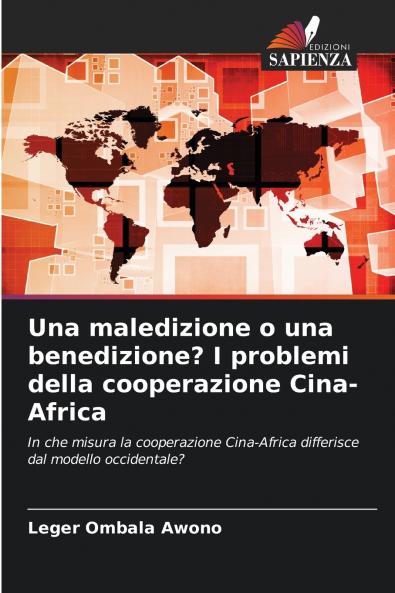 EDIZIONI
SAPIENZA

Una maledizione o una benedizione? I problemi della cooperazione Cina-Africa

In che misura la cooperazione Cina-Africa differisce dal modello occidentale?

Leger Ombala Awono